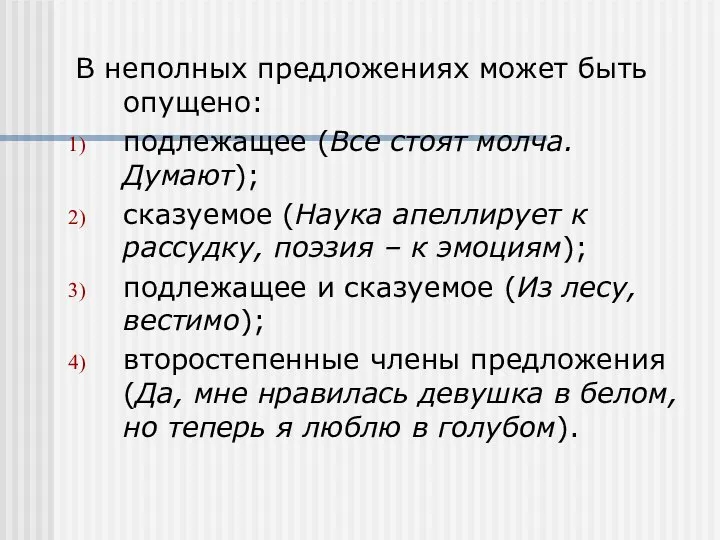 В неполных предложениях может быть опущено:

1) подлежащее (Все стоят молча. Думают);

2) сказуемое (Наука апеллирует к рассудку, поэзия – к эмоциям);

3) подлежащее и сказуемое (Из лесу, вестимо);

4) второстепенные члены предложения (Да, мне нравилась девушка в белом, но теперь я люблю в голубом).